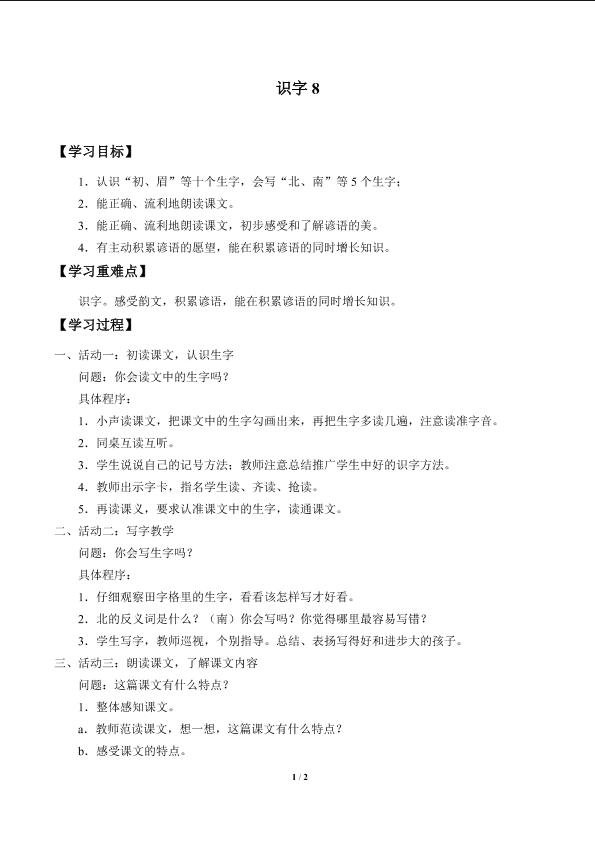 识字 8

【学习目标】

1．认识“初、眉”等十个生字，会写“北、南”等 5 个生字；

2．能正确、流利地朗读课文。

3．能正确、流利地朗读课文，初步感受和了解谚语的美。

4．有主动积累谚语的愿望，能在积累谚语的同时增长知识。

【学习重难点】

识字。感受韵文，积累谚语，能在积累谚语的同时增长知识。

【学习过程】

一、活动一：初读课文，认识生字

问题：你会读文中的生字吗？

具体程序：

1．小声读课文，把课文中的生字勾画出来，再把生字多读几遍，注意读准字音。

2．同桌互读互听。

3．学生说说自己的记号方法：教师注意总结推广学生中好的识字方法。

4．教师出示字卡，指名学生读、齐读、抢读。

5．再读课义，要求认准课文中的生字，读通课文。

二、活动二：写字教学

问题：你会写生字吗？

具体程序：

1．仔细观察田字格里的生字，看看该怎样写才好看。

2．北的反义词是什么？（南）你会写吗？你觉得哪里最容易写错？

3．学生写字，教师巡视，个别指导。总结、表扬写得好和进步大的孩子。

三、活动三：朗读课文，了解课文内容

问题：这篇课文有什么特点？

1．整体感知课文。

a．教师范读课文，想一想，这篇课文有什么特点？

b．感受课文的特点。

1 / 2